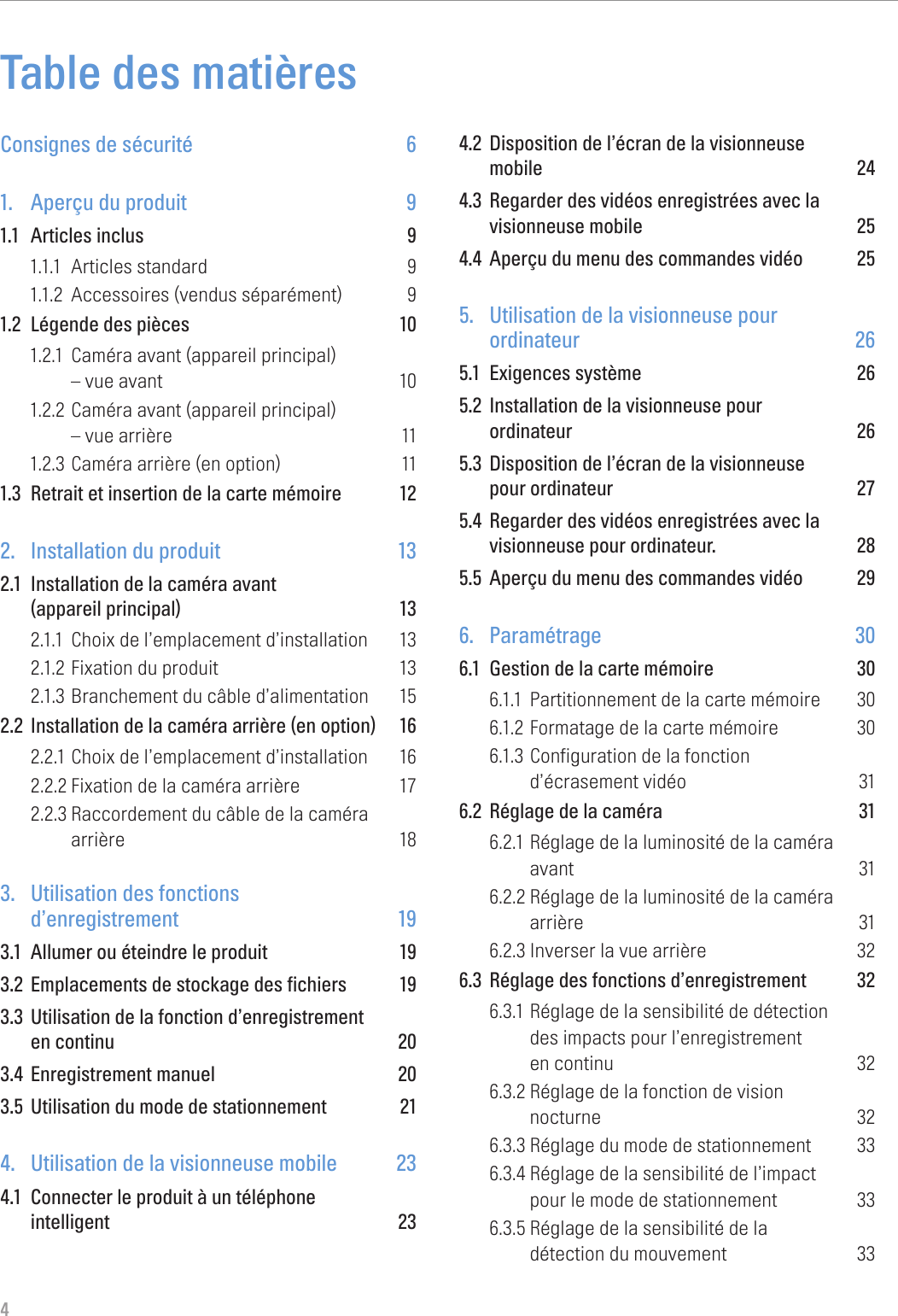 Table des matières

Consignes de sécurité 6

1. Aperçu du produit 9
1.1 Articles inclus 9
1.1.1 Articles standard 9
1.1.2 Accessoires (vendus séparément) 9
1.2 Légende des pièces 10
1.2.1 Caméra avant (appareil principal) – vue avant 10
1.2.2 Caméra avant (appareil principal) – vue arrière 11
1.2.3 Caméra arrière (en option) 11
1.3 Retrait et insertion de la carte mémoire 12

2. Installation du produit 13
2.1 Installation de la caméra avant (appareil principal) 13
2.1.1 Choix de l'emplacement d'installation 13
2.1.2 Fixation du produit 13
2.1.3 Branchement du câble d'alimentation 15
2.2 Installation de la caméra arrière (en option) 16
2.2.1 Choix de l'emplacement d'installation 16
2.2.2 Fixation de la caméra arrière 17
2.2.3 Raccordement du câble de la caméra arrière 18

3. Utilisation des fonctions d'enregistrement 19
3.1 Allumer ou éteindre le produit 19
3.2 Emplacements de stockage des fichiers 19
3.3 Utilisation de la fonction d'enregistrement en continu 20
3.4 Enregistrement manuel 20
3.5 Utilisation du mode de stationnement 21

4. Utilisation de la visionneuse mobile 23
4.1 Connecter le produit à un téléphone intelligent 23
4.2 Disposition de l'écran de la visionneuse mobile 24
4.3 Regarder des vidéos enregistrées avec la visionneuse mobile 25
4.4 Aperçu du menu des commandes vidéo 25

5. Utilisation de la visionneuse pour ordinateur 26
5.1 Exigences système 26
5.2 Installation de la visionneuse pour ordinateur 26
5.3 Disposition de l'écran de la visionneuse pour ordinateur 27
5.4 Regarder des vidéos enregistrées avec la visionneuse pour ordinateur. 28
5.5 Aperçu du menu des commandes vidéo 29

6. Paramétrage 30
6.1 Gestion de la carte mémoire 30
6.1.1 Partitionnement de la carte mémoire 30
6.1.2 Formatage de la carte mémoire 30
6.1.3 Configuration de la fonction d'écrasement vidéo 31
6.2 Réglage de la caméra 31
6.2.1 Réglage de la luminosité de la caméra avant 31
6.2.2 Réglage de la luminosité de la caméra arrière 31
6.2.3 Inverser la vue arrière 32
6.3 Réglage des fonctions d'enregistrement 32
6.3.1 Réglage de la sensibilité de détection des impacts pour l'enregistrement en continu 32
6.3.2 Réglage de la fonction de vision nocturne 32
6.3.3 Réglage du mode de stationnement 33
6.3.4 Réglage de la sensibilité de l'impact pour le mode de stationnement 33
6.3.5 Réglage de la sensibilité de la détection du mouvement 33

4